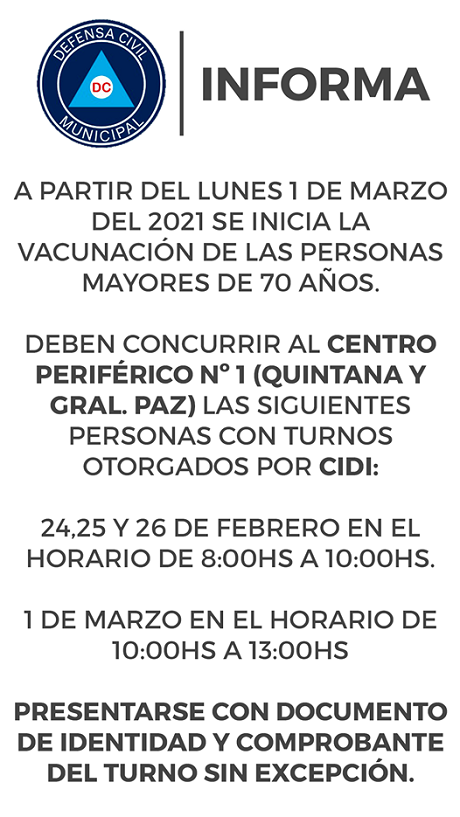 DEFENSA CIVIL
DC
MUNICIPAL

INFORMA

A PARTIR DEL LUNES 1 DE MARZO DEL 2021 SE INICIA LA VACUNACIÓN DE LAS PERSONAS MAYORES DE 70 AÑOS.

DEBEN CONCURRIR AL CENTRO PERIFÉRICO N° 1 (QUINTANA Y GRAL. PAZ) LAS SIGUIENTES PERSONAS CON TURNOS OTORGADOS POR CIDI:

24,25 Y 26 DE FEBRERO EN EL HORARIO DE 8:00HS A 10:00HS.

1 DE MARZO EN EL HORARIO DE 10:00HS A 13:00HS

PRESENTARSE CON DOCUMENTO DE IDENTIDAD Y COMPROBANTE DEL TURNO SIN EXCEPCIÓN.